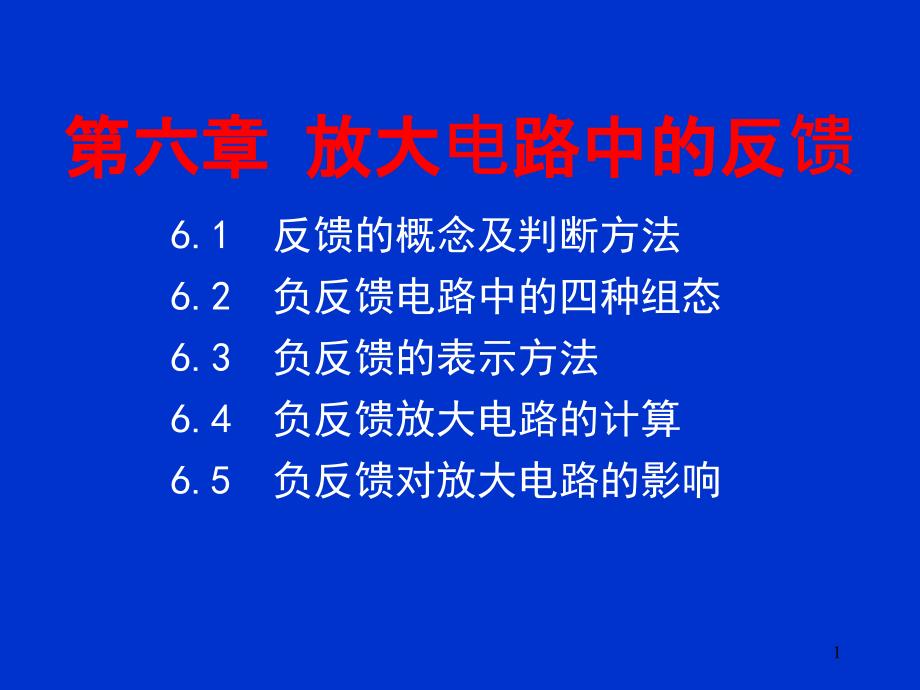 第六章 放大电路中的反馈

6.1 反馈的概念及判断方法

6.2 负反馈电路中的四种组态

6.3 负反馈的表示方法

6.4 负反馈放大电路的计算

6.5 负反馈对放大电路的影响

1